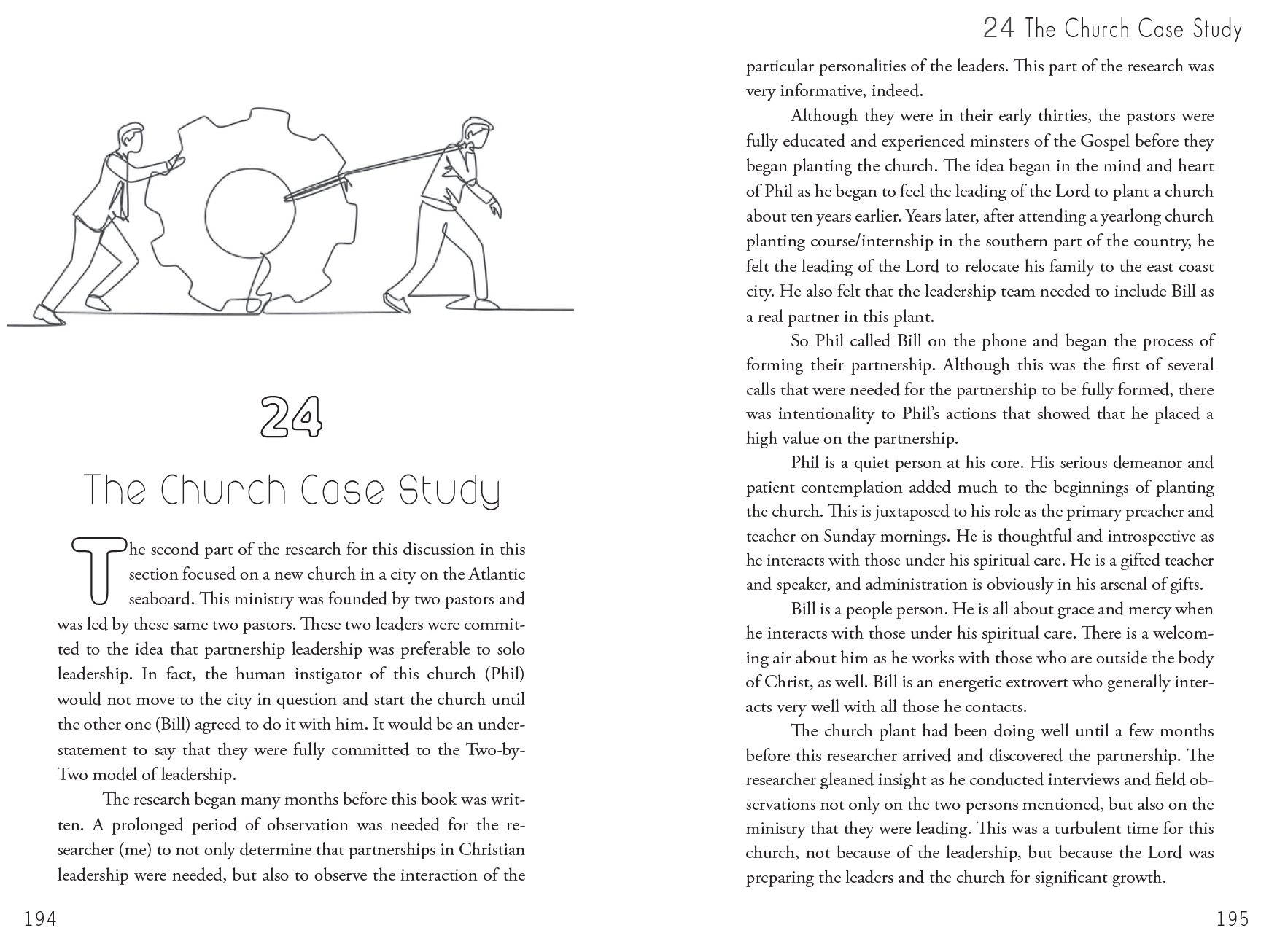 24

The Church Case Study

The second part of the research for this discussion in this section focused on a new church in a city on the Atlantic seaboard. This ministry was founded by two pastors and was led by these same two pastors. These two leaders were committed to the idea that partnership leadership was preferable to solo leadership. In fact, the human instigator of this church (Phil) would not move to the city in question and start the church until the other one (Bill) agreed to do it with him. It would be an understatement to say that they were fully committed to the Two-by-Two model of leadership.

The research began many months before this book was written. A prolonged period of observation was needed for the researcher (me) to not only determine that partnerships in Christian leadership were needed, but also to observe the interaction of the

194

24 The Church Case Study

particular personalities of the leaders. This part of the research was very informative, indeed.

Although they were in their early thirties, the pastors were fully educated and experienced minsters of the Gospel before they began planting the church. The idea began in the mind and heart of Phil as he began to feel the leading of the Lord to plant a church about ten years earlier. Years later, after attending a yearlong church planting course/internship in the southern part of the country, he felt the leading of the Lord to relocate his family to the east coast city. He also felt that the leadership team needed to include Bill as a real partner in this plant.

So Phil called Bill on the phone and began the process of forming their partnership. Although this was the first of several calls that were needed for the partnership to be fully formed, there was intentionality to Phil's actions that showed that he placed a high value on the partnership.

Phil is a quiet person at his core. His serious demeanor and patient contemplation added much to the beginnings of planting the church. This is juxtaposed to his role as the primary preacher and teacher on Sunday mornings. He is thoughtful and introspective as he interacts with those under his spiritual care. He is a gifted teacher and speaker, and administration is obviously in his arsenal of gifts.

Bill is a people person. He is all about grace and mercy when he interacts with those under his spiritual care. There is a welcoming air about him as he works with those who are outside the body of Christ, as well. Bill is an energetic extrovert who generally interacts very well with all those he contacts.

The church plant had been doing well until a few months before this researcher arrived and discovered the partnership. The researcher gleaned insight as he conducted interviews and field observations not only on the two persons mentioned, but also on the ministry that they were leading. This was a turbulent time for this church, not because of the leadership, but because the Lord was preparing the leaders and the church for significant growth.

195